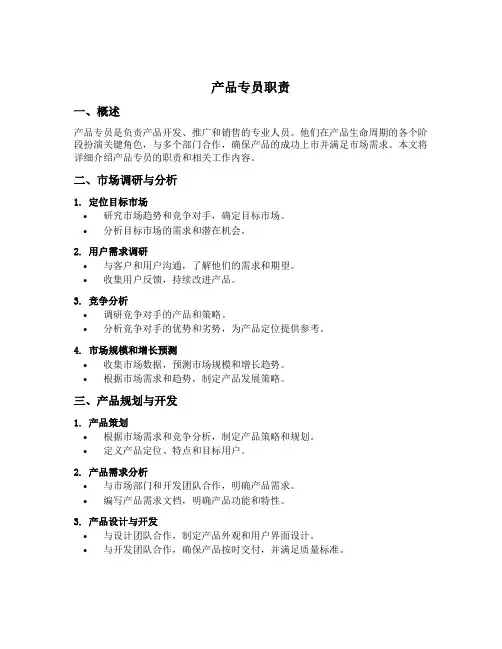 产品专员职责

一、概述

产品专员是负责产品开发、推广和销售的专业人员。他们在产品生命周期的各个阶段扮演关键角色，与多个部门合作，确保产品的成功上市并满足市场需求。本文将详细介绍产品专员的职责和相关工作内容。

二、市场调研与分析

1. 定位目标市场
• 研究市场趋势和竞争对手，确定目标市场。
• 分析目标市场的需求和潜在机会。

2. 用户需求调研
• 与客户和用户沟通，了解他们的需求和期望。
• 收集用户反馈，持续改进产品。

3. 竞争分析
• 调研竞争对手的产品和策略。
• 分析竞争对手的优势和劣势，为产品定位提供参考。

4. 市场规模和增长预测
• 收集市场数据，预测市场规模和增长趋势。
• 根据市场需求和趋势，制定产品发展策略。

三、产品规划与开发

1. 产品策划
• 根据市场需求和竞争分析，制定产品策略和规划。
• 定义产品定位、特点和目标用户。

2. 产品需求分析
• 与市场部门和开发团队合作，明确产品需求。
• 编写产品需求文档，明确产品功能和特性。

3. 产品设计与开发
• 与设计团队合作，制定产品外观和用户界面设计。
• 与开发团队合作，确保产品按时交付，并满足质量标准。